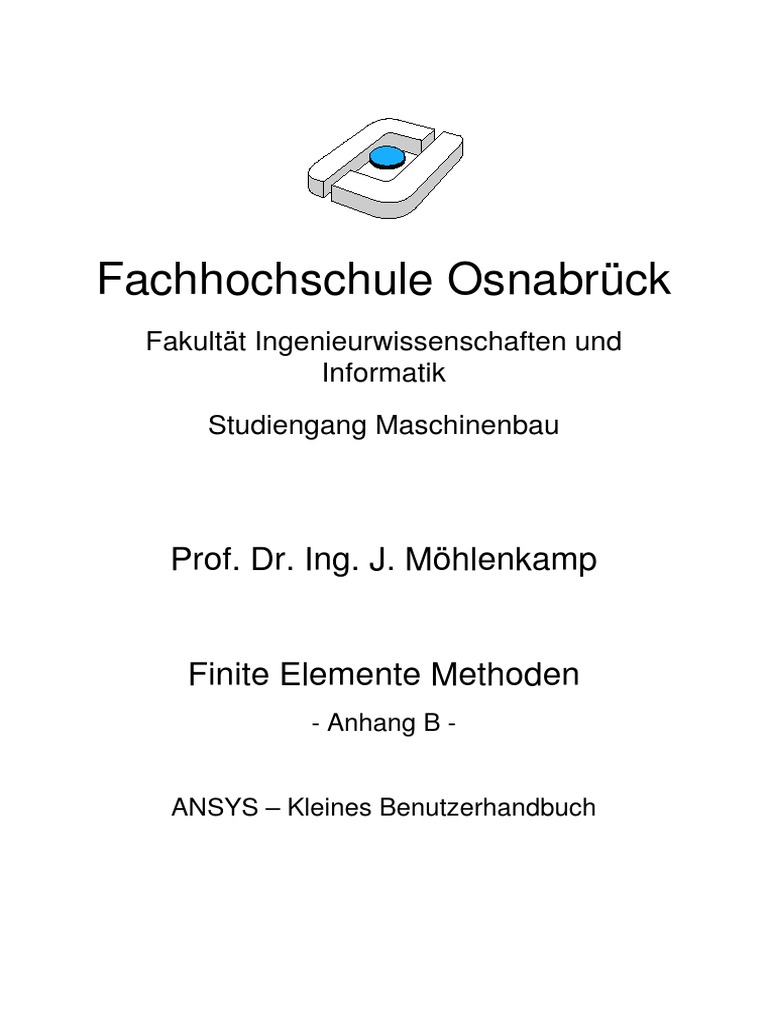 Fachhochschule Osnabrück

Fakultät Ingenieurwissenschaften und Informatik

Studiengang Maschinenbau

Prof. Dr. Ing. J. Möhlenkamp

Finite Elemente Methoden

- Anhang B -

ANSYS – Kleines Benutzerhandbuch